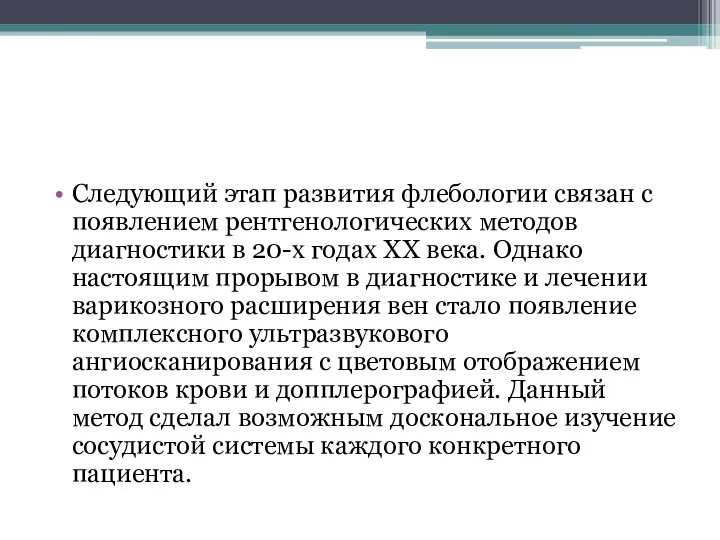 • Следующий этап развития флебологии связан с появлением рентгенологических методов диагностики в 20-х годах XX века. Однако настоящим прорывом в диагностике и лечении варикозного расширения вен стало появление комплексного ультразвукового ангиосканирования с цветовым отображением потоков крови и допплерографией. Данный метод сделал возможным доскональное изучение сосудистой системы каждого конкретного пациента.